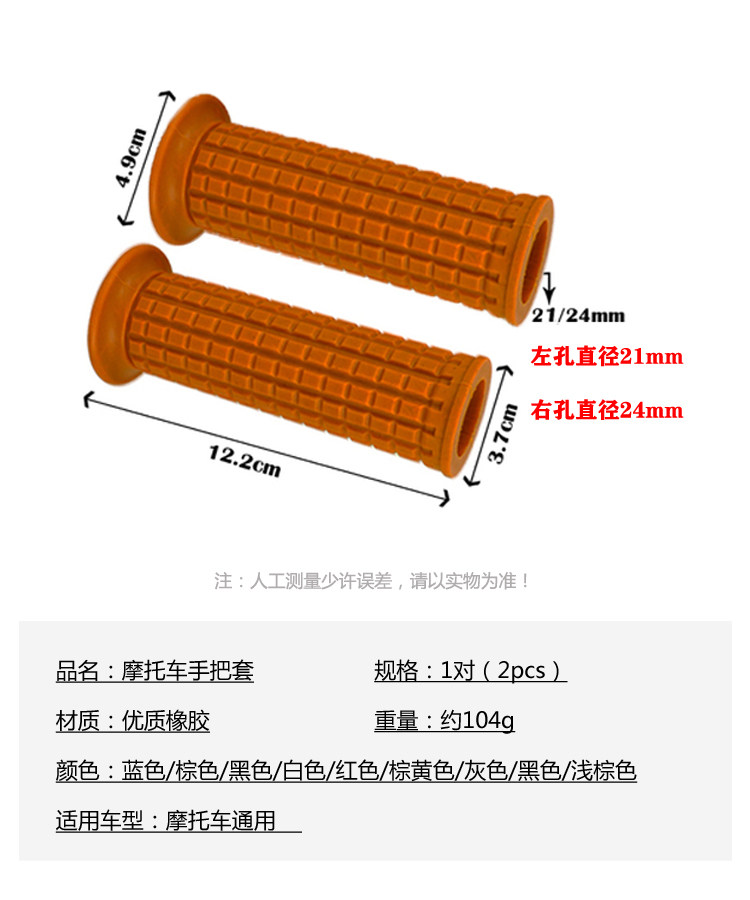 4.9cm

21/24mm

左孔直径21mm

右孔直径24mm

12.2cm

3.7cm

注：人工测量少许误差，请以实物为准！

品名：摩托车手把套 规格：1对（2pcs）

材质：优质橡胶 重量：约104g

颜色：蓝色/棕色/黑色/白色/红色/棕黄色/灰色/黑色/浅棕色

适用车型：摩托车通用